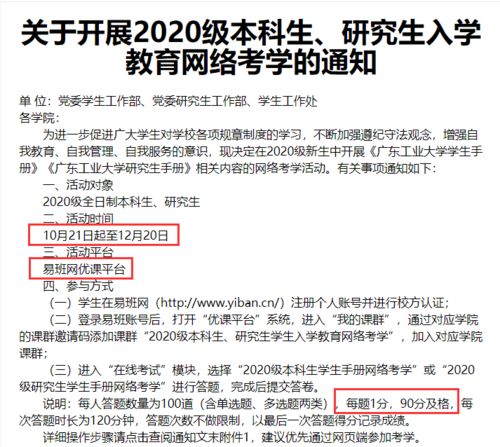 关于开展2020级本科生、研究生入学教育网络考学的通知

单 位：党委学生工作部、党委研究生工作部、学生工作处

各学院：

为进一步促进广大学生对学校各项规章制度的学习，不断加强遵纪守法观念，增强自我教育、自我管理、自我服务的意识，现决定在2020级新生中开展《广东工业大学学生手册》《广东工业大学研究生手册》相关内容的网络考学活动。有关事项通知如下：

一、活动对象

2020级全日制本科生、研究生

二、活动时间

10月21日起至12月20日

三、活动平台

易班网优课平台

四、参与方式

（一）学生在易班网（http://www.yiban.cn/）注册个人账号并进行校方认证；

（二）登录易班账号后，打开“优课平台”系统，进入“我的课群”，通过对应学院的课群邀请码添加课群“2020级本科生、研究生学生入学教育网络考学”，加入对应学院课群；

（三）进入“在线考试”模块，选择“2020级本科生学生手册网络考学”或“2020级研究生学生手册网络考学”进行答题，完成后提交答卷。

说明：每人答题数量为100道（含单选题、多选题两类），每题1分，90分及格，每次答题时长为120分钟，答题次数不做限制，以最后一次答题得分记录成绩。

详细操作步骤请点击查阅通知文末附件1，建议优先通过网页端参加考学。